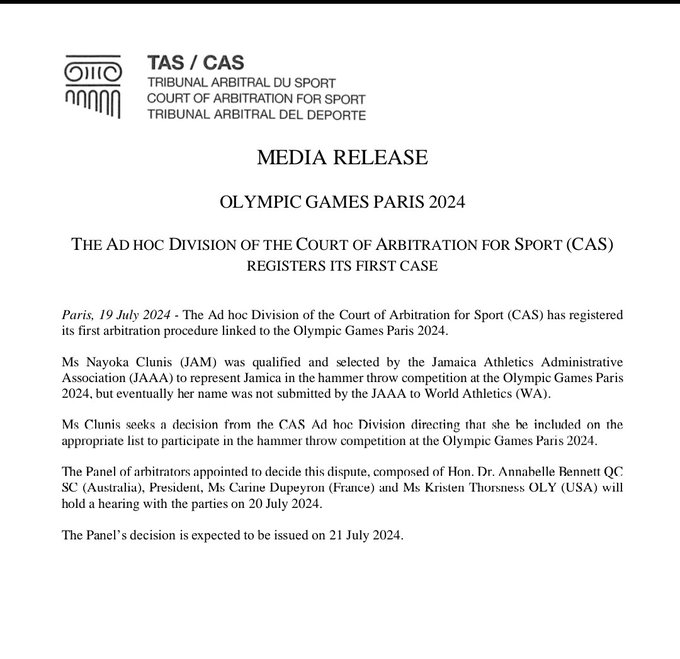 TAS / CAS
TRIBUNAL ARBITRAL DU SPORT
COURT OF ARBITRATION FOR SPORT
TRIBUNAL ARBITRAL DEL DEPORTE

MEDIA RELEASE

OLYMPIC GAMES PARIS 2024

THE AD HOC DIVISION OF THE COURT OF ARBITRATION FOR SPORT (CAS) REGISTERS ITS FIRST CASE

Paris, 19 July 2024 - The Ad hoc Division of the Court of Arbitration for Sport (CAS) has registered its first arbitration procedure linked to the Olympic Games Paris 2024.

Ms Nayoka Clunis (JAM) was qualified and selected by the Jamaica Athletics Administrative Association (JAAA) to represent Jamica in the hammer throw competition at the Olympic Games Paris 2024, but eventually her name was not submitted by the JAAA to World Athletics (WA).

Ms Clunis seeks a decision from the CAS Ad hoc Division directing that she be included on the appropriate list to participate in the hammer throw competition at the Olympic Games Paris 2024.

The Panel of arbitrators appointed to decide this dispute, composed of Hon. Dr. Annabelle Bennett QC SC (Australia), President, Ms Carine Dupeyron (France) and Ms Kristen Thorsness OLY (USA) will hold a hearing with the parties on 20 July 2024.

The Panel's decision is expected to be issued on 21 July 2024.